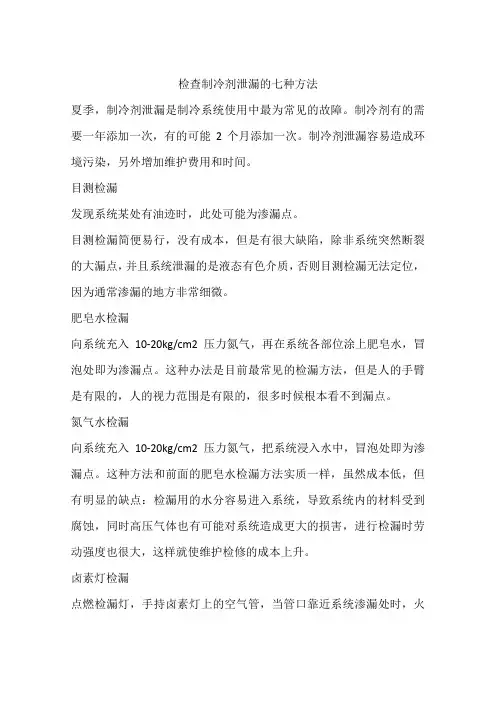 检查制冷剂泄漏的七种方法

夏季，制冷剂泄漏是制冷系统使用中最为常见的故障。制冷剂有的需要一年添加一次，有的可能 2 个月添加一次。制冷剂泄漏容易造成环境污染，另外增加维护费用和时间。

目测检漏

发现系统某处有油迹时，此处可能为渗漏点。

目测检漏简便易行，没有成本，但是有很大缺陷，除非系统突然断裂的大漏点，并且系统泄漏的是液态有色介质，否则目测检漏无法定位，因为通常渗漏的地方非常细微。

肥皂水检漏

向系统充入 10-20kg/cm2 压力氮气，再在系统各部位涂上肥皂水，冒泡处即为渗漏点。这种办法是目前最常见的检漏方法，但是人的手臂是有限的，人的视力范围是有限的，很多时候根本看不到漏点。

氮气水检漏

向系统充入 10-20kg/cm2 压力氮气，把系统浸入水中，冒泡处即为渗漏点。这种方法和前面的肥皂水检漏方法实质一样，虽然成本低，但有明显的缺点：检漏用的水分容易进入系统，导致系统内的材料受到腐蚀，同时高压气体也有可能对系统造成更大的损害，进行检漏时劳动强度也很大，这样就使维护检修的成本上升。

卤素灯检漏

点燃检漏灯，手持卤素灯上的空气管，当管口靠近系统渗漏处时，火